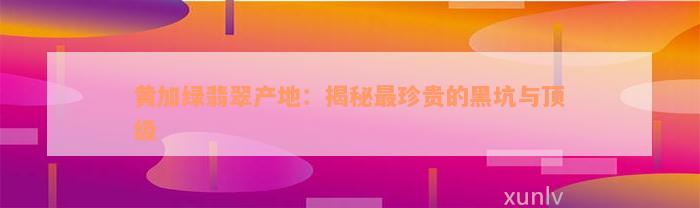 黄加绿翡翠产地：揭秘最珍贵的黑坑与顶级

xunlv